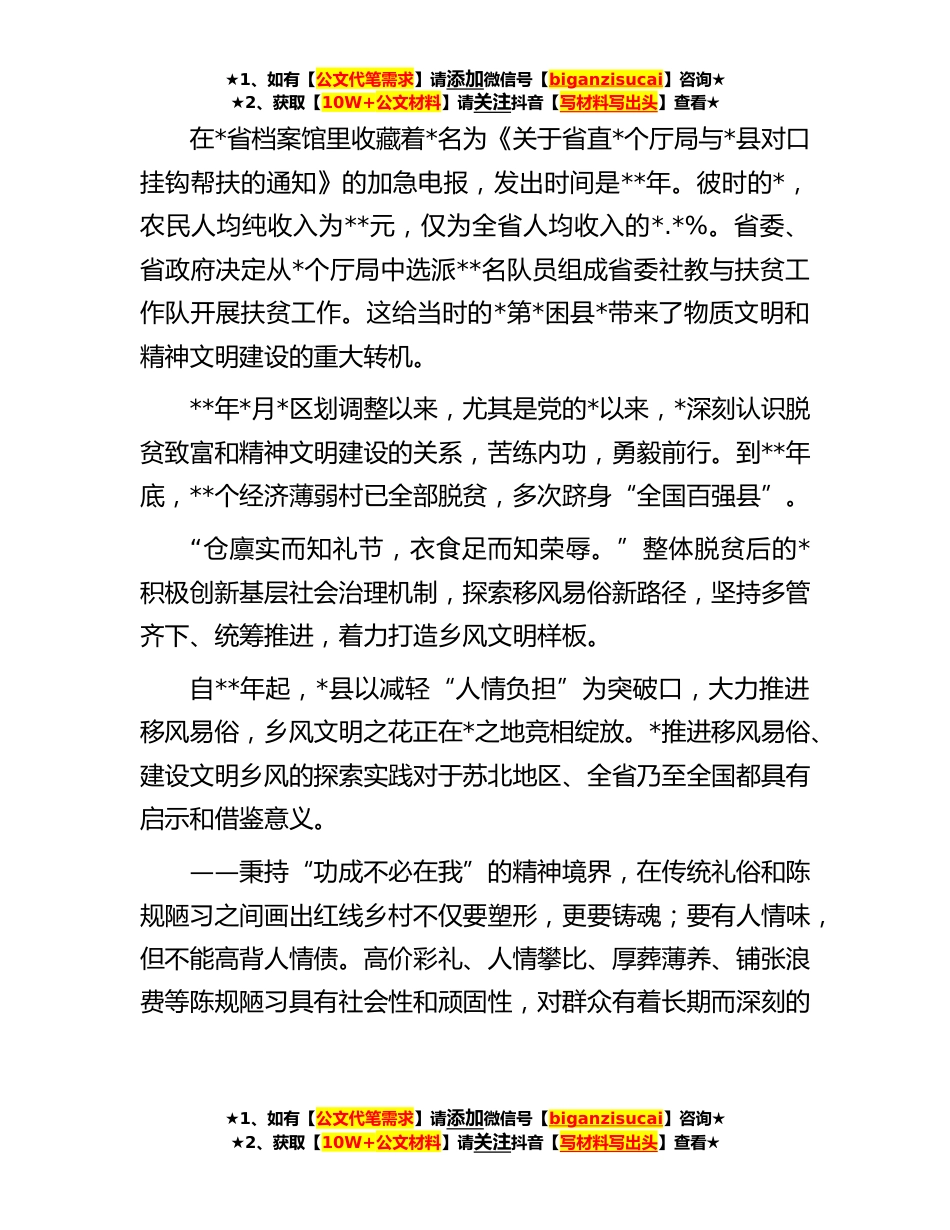 ★1、如有【公文代笔需求】请添加微信号【biganzisucai】咨询★
★2、获取【10W+公文材料】请关注抖音【写材料写出头】查看★

在*省档案馆里收藏着*名为《关于省直*个厅局与*县对口挂钩帮扶的通知》的加急电报，发出时间是**年。彼时的*，农民人均纯收入为**元，仅为全省人均收入的*.*%。省委、省政府决定从*个厅局中选派**名队员组成省委社教与扶贫工作队开展扶贫工作。这给当时的*第*困县*带来了物质文明和精神文明建设的重大转机。

**年*月*区划调整以来，尤其是党的*以来，*深刻认识脱贫致富和精神文明建设的关系，苦练内功，勇毅前行。到**年底，**个经济薄弱村已全部脱贫，多次跻身“全国百强县”。

“仓廪实而知礼节，衣食足而知荣辱。”整体脱贫后的*积极创新基层社会治理机制，探索移风易俗新路径，坚持多管齐下、统筹推进，着力打造乡风文明样板。

自**年起，*县以减轻“人情负担”为突破口，大力推进移风易俗，乡风文明之花正在*之地竞相绽放。*推进移风易俗、建设文明乡风的探索实践对于苏北地区、全省乃至全国都具有启示和借鉴意义。

——秉持“功成不必在我”的精神境界，在传统礼俗和陈规陋习之间画出红线乡村不仅要塑形，更要铸魂；要有人情味，但不能高背人情债。高价彩礼、人情攀比、厚葬薄养、铺张浪费等陈规陋习具有社会性和顽固性，对群众有着长期而深刻的

★1、如有【公文代笔需求】请添加微信号【biganzisucai】咨询★
★2、获取【10W+公文材料】请关注抖音【写材料写出头】查看★